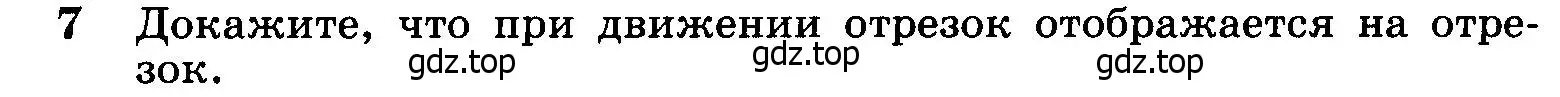 7 Докажите, что при движении отрезок отображается на отрезок.

gdz.top gdz.top gdz.top